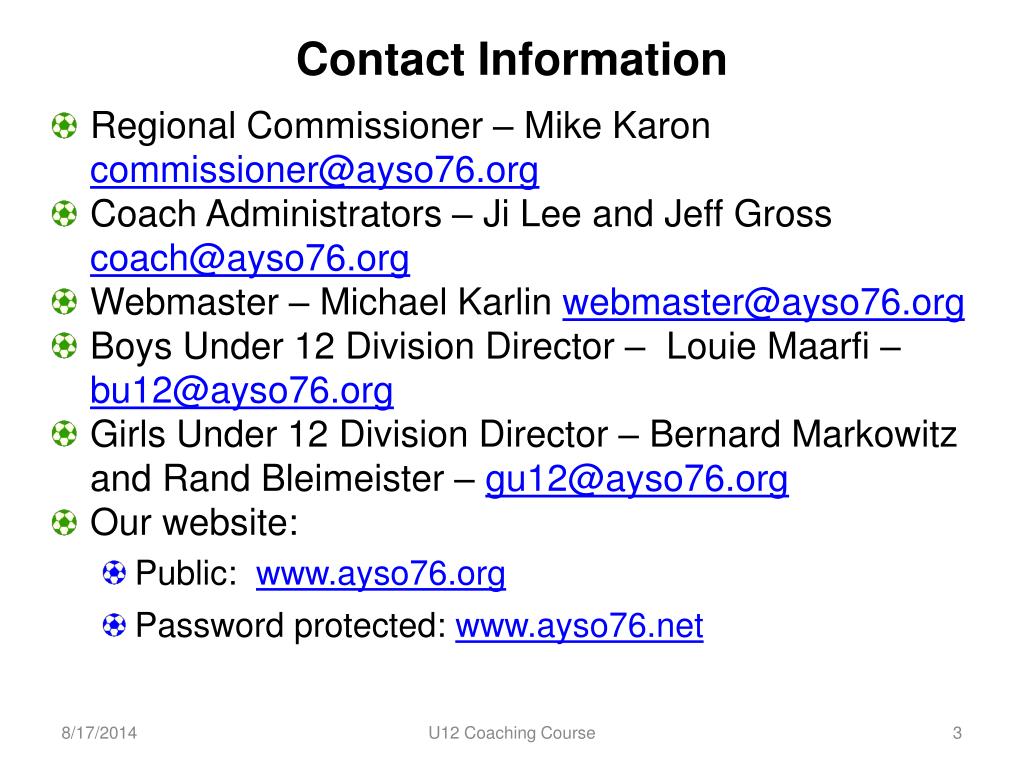 Contact Information

Regional Commissioner – Mike Karon commissioner@ayso76.org

Coach Administrators – Ji Lee and Jeff Gross coach@ayso76.org

Webmaster – Michael Karlin webmaster@ayso76.org

Boys Under 12 Division Director – Louie Maarfi – bu12@ayso76.org

Girls Under 12 Division Director – Bernard Markowitz and Rand Bleimeister – gu12@ayso76.org

Our website:

Public: www.ayso76.org

Password protected: www.ayso76.net

8/17/2014

U12 Coaching Course

3